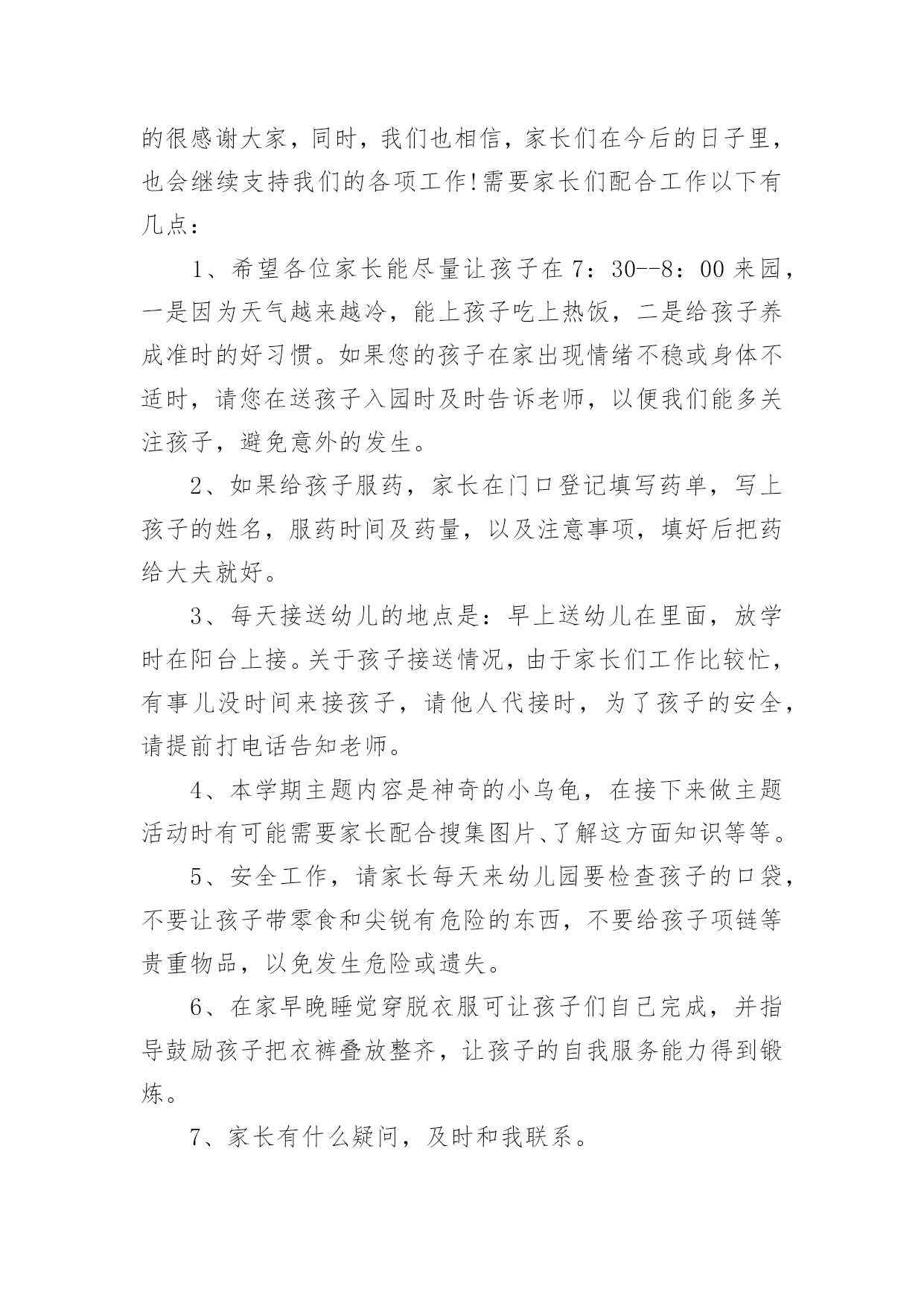 的很感谢大家，同时，我们也相信，家长们在今后的日子里，也会继续支持我们的各项工作!需要家长们配合工作以下有几点：

1、希望各位家长能尽量让孩子在7：30--8：00来园，一是因为天气越来越冷，能上孩子吃上热饭，二是给孩子养成准时的好习惯。如果您的孩子在家出现情绪不稳或身体不适时，请您在送孩子入园时及时告诉老师，以便我们能多关注孩子，避免意外的发生。

2、如果给孩子服药，家长在门口登记填写药单，写上孩子的姓名，服药时间及药量，以及注意事项，填好后把药给大夫就好。

3、每天接送幼儿的地点是：早上送幼儿在里面，放学时在阳台上接。关于孩子接送情况，由于家长们工作比较忙，有事儿没时间来接孩子，请他人代接时，为了孩子的安全，请提前打电话告知老师。

4、本学期主题内容是神奇的小乌龟，在接下来做主题活动时有可能需要家长配合搜集图片、了解这方面知识等等。

5、安全工作，请家长每天来幼儿园要检查孩子的口袋，不要让孩子带零食和尖锐有危险的东西，不要给孩子项链等贵重物品，以免发生危险或遗失。

6、在家早晚睡觉穿脱衣服可让孩子们自己完成，并指导鼓励孩子把衣裤叠放整齐，让孩子的自我服务能力得到锻炼。

7、家长有什么疑问，及时和我联系。